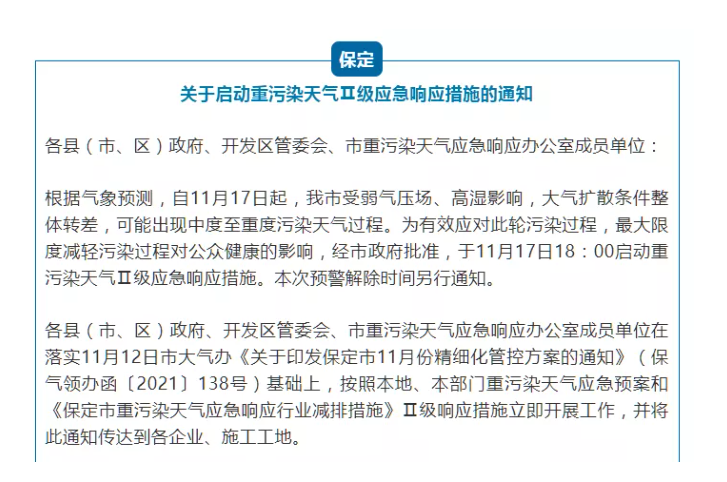 保定

关于启动重污染天气Ⅱ级应急响应措施的通知

各县（市、区）政府、开发区管委会、市重污染天气应急响应办公室成员单位：

根据气象预测，自11月17日起，我市受弱气压场、高湿影响，大气扩散条件整体转差，可能出现中度至重度污染天气过程。为有效应对此轮污染过程，最大限度减轻污染过程对公众健康的影响，经市政府批准，于11月17日18：00启动重污染天气Ⅱ级应急响应措施。本次预警解除时间另行通知。

各县（市、区）政府、开发区管委会、市重污染天气应急响应办公室成员单位在落实11月12日市大气办《关于印发保定市11月份精细化管控方案的通知》（保气领办函〔2021〕138号）基础上，按照本地、本部门重污染天气应急预案和《保定市重污染天气应急响应行业减排措施》Ⅱ级响应措施立即开展工作，并将此通知传达到各企业、施工工地。